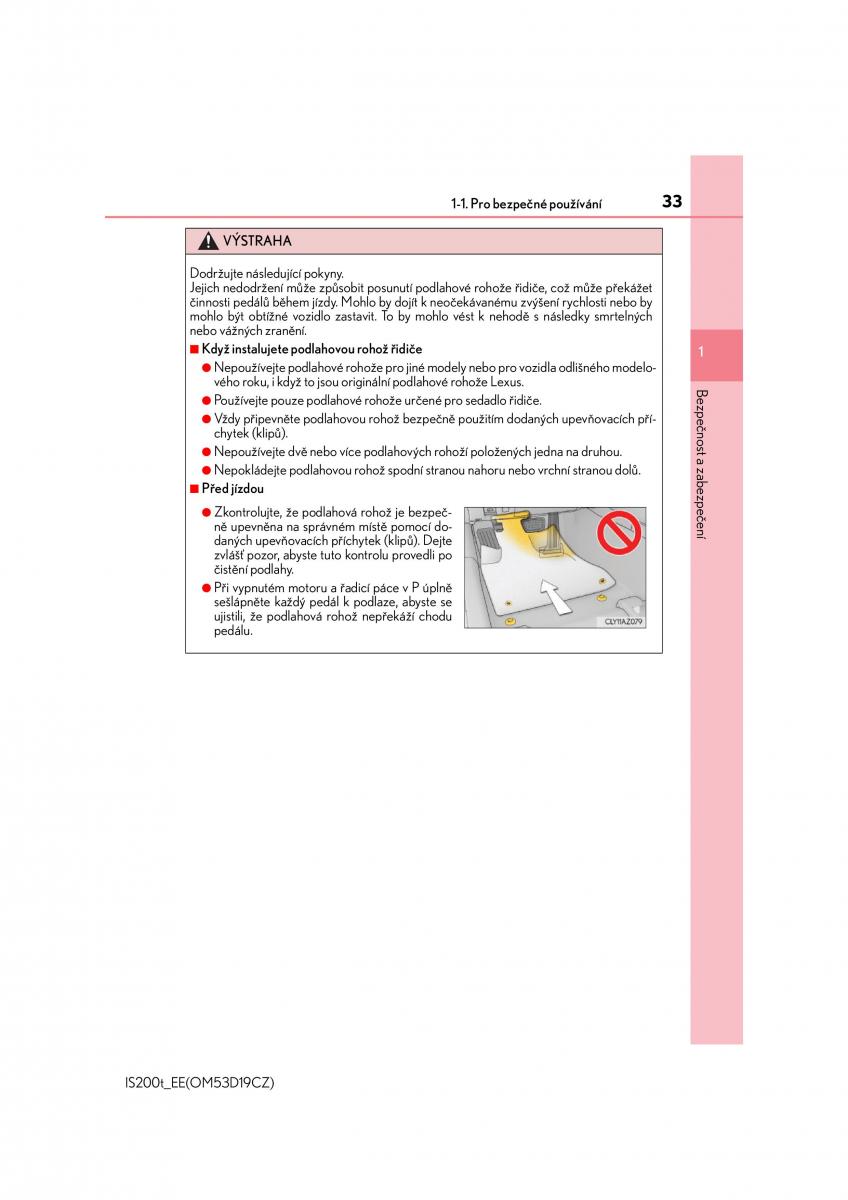 1-1. Pro bezpečné používání

33

VÝSTRAHA

Dodržujte následující pokyny.
Jejich nedodržení může způsobit posunutí podlahové rohože řidiče, což může překážet činnosti pedálů během jízdy. Mohlo by dojít k neočekávanému zvýšení rychlosti nebo by mohlo být obtížné vozidlo zastavit. To by mohlo vést k nehodě s následky smrtelných nebo vážných zranění.

■ Když instalujete podlahovou rohož řidiče

● Nepoužívejte podlahové rohože pro jiné modely nebo pro vozidla odlišného modelového roku, i když to jsou originální podlahové rohože Lexus.

● Používejte pouze podlahové rohože určené pro sedadlo řidiče.

● Vždy připevněte podlahovou rohož bezpečně použitím dodaných upevňovacích příchytek (klipů).

● Nepoužívejte dvě nebo více podlahových rohoží položených jedna na druhou.

● Nepokládejte podlahovou rohož spodní stranou nahoru nebo vrchní stranou dolů.

■ Před jízdou

● Zkontrolujte, že podlahová rohož je bezpečně upevněna na správném místě pomocí dodaných upevňovacích příchytek (klipů). Dejte zvlášť pozor, abyste tuto kontrolu provedli po čistění podlahy.

● Při vypnutém motoru a řadicí páce v P úplně sešlápněte každý pedál k podlaze, abyste se ujistili, že podlahová rohož nepřekáží chodu pedálu.

CLY11AZ079

1

Bezpečnost a zabezpečení

IS200t_EE(OM53D19CZ)